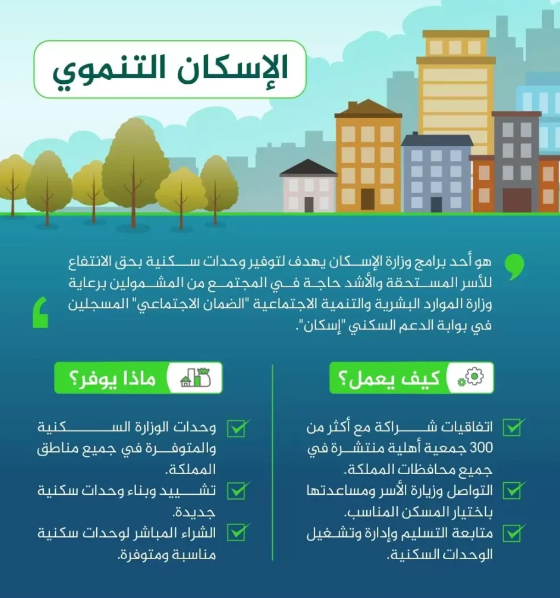 الإسكان التنموي

هو أحد برامج وزارة الإسكان يهدف لتوفير وحدات سكنية بحق الانتفاع للأسر المستحقة والأشد حاجة في المجتمع من المشمولين برعاية وزارة الموارد البشرية والتنمية الاجتماعية "الضمان الاجتماعي" المسجلين في بوابة الدعم السكني "إسكان".

كيف يعمل؟

اتفاقيات شراكة مع أكثر من 300 جمعية أهلية منتشرة في جميع محافظات المملكة.

التواصل وزيارة الأسر ومساعدتها باختيار المسكن المناسب.

متابعة التسليم وإدارة وتشغيل الوحدات السكنية.

ماذا يوفر؟

وحدات الوزارة السكنية والمتوفرة في جميع مناطق المملكة.

تشييد وبناء وحدات سكنية جديدة.

الشراء المباشر لوحدات سكنية مناسبة ومتوفرة.